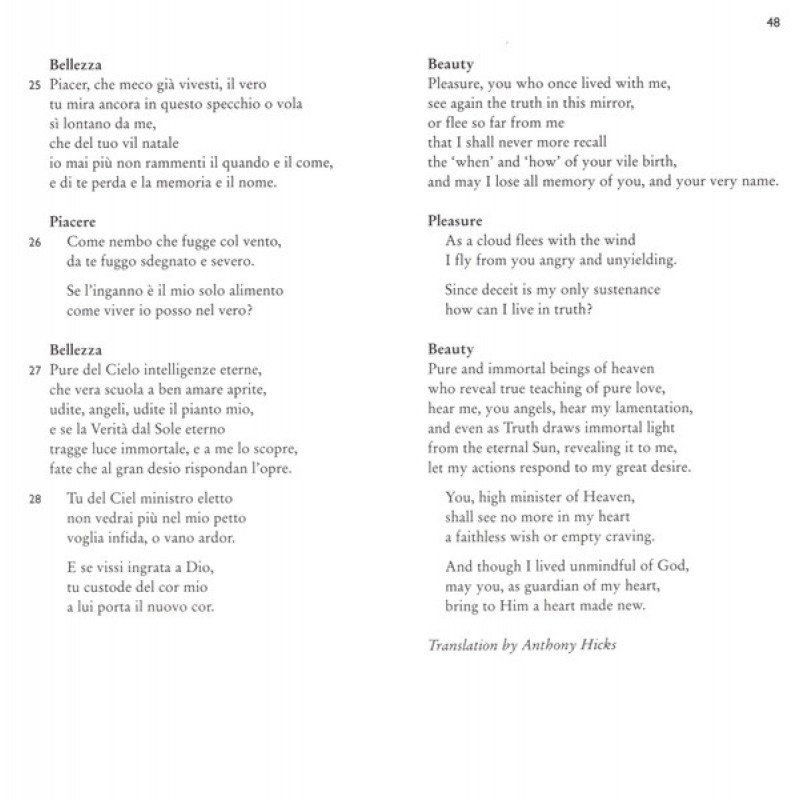 48

Bellezza
25 Piacer, che meco già vivesti, il vero
tu mira ancora in questo specchio o vola
sì lontano da me,
che del tuo vil natale
io mai più non rammenti il quando e il come,
e di te perda e la memoria e il nome.

Piacere
26 Come nembo che fugge col vento,
da te fuggo sdegnato e severo.

Se l'inganno è il mio solo alimento
come viver io posso nel vero?

Bellezza
27 Pure del Cielo intelligenze eterne,
che vera scuola a ben amare aprite,
udite, angeli, udite il pianto mio,
e se la Verità dal Sole eterno
tragge luce immortale, e a me lo scopre,
fate che al gran desio rispondan l'opre.

28 Tu del Ciel ministro eletto
non vedrai più nel mio petto
voglia infida, o vano ardor.

E se vissi ingrata a Dio,
tu custode del cor mio
a lui porta il nuovo cor.

Beauty
Pleasure, you who once lived with me,
see again the truth in this mirror,
or flee so far from me
that I shall never more recall
the 'when' and 'how' of your vile birth,
and may I lose all memory of you, and your very name.

Pleasure
As a cloud flees with the wind
I fly from you angry and unyielding.

Since deceit is my only sustenance
how can I live in truth?

Beauty
Pure and immortal beings of heaven
who reveal true teaching of pure love,
hear me, you angels, hear my lamentation,
and even as Truth draws immortal light
from the eternal Sun, revealing it to me,
let my actions respond to my great desire.

You, high minister of Heaven,
shall see no more in my heart
a faithless wish or empty craving.

And though I lived unmindful of God,
may you, as guardian of my heart,
bring to Him a heart made new.

Translation by Anthony Hicks